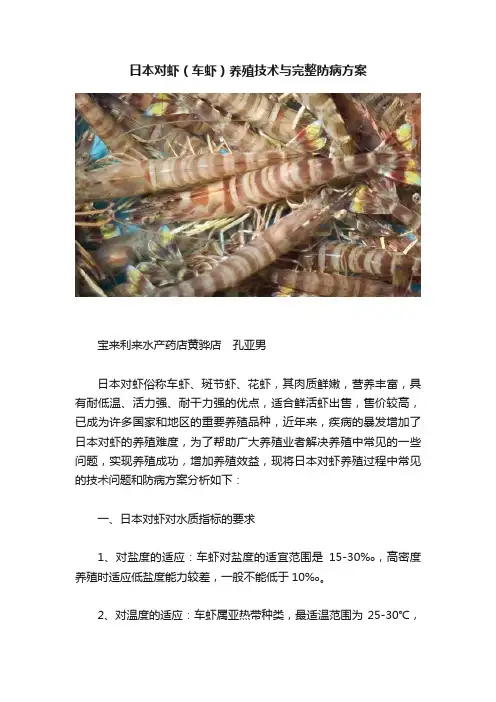 日本对虾（车虾）养殖技术与完整防病方案

宝来利来水产药店黄骅店　孔亚男

日本对虾俗称车虾、斑节虾、花虾，其肉质鲜嫩，营养丰富，具有耐低温、活力强、耐干力强的优点，适合鲜活虾出售，售价较高，已成为许多国家和地区的重要养殖品种，近年来，疾病的暴发增加了日本对虾的养殖难度，为了帮助广大养殖业者解决养殖中常见的一些问题，实现养殖成功，增加养殖效益，现将日本对虾养殖过程中常见的技术问题和防病方案分析如下：

一、日本对虾对水质指标的要求

1、对盐度的适应：车虾对盐度的适宜范围是15-30‰，高密度养殖时适应低盐度能力较差，一般不能低于10‰。

2、对温度的适应：车虾属亚热带种类，最适温范围为25-30℃，